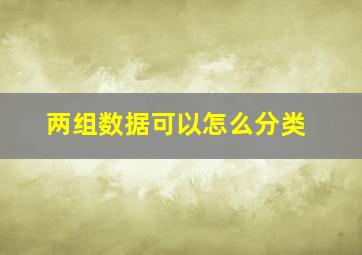 两组数据可以怎么分类